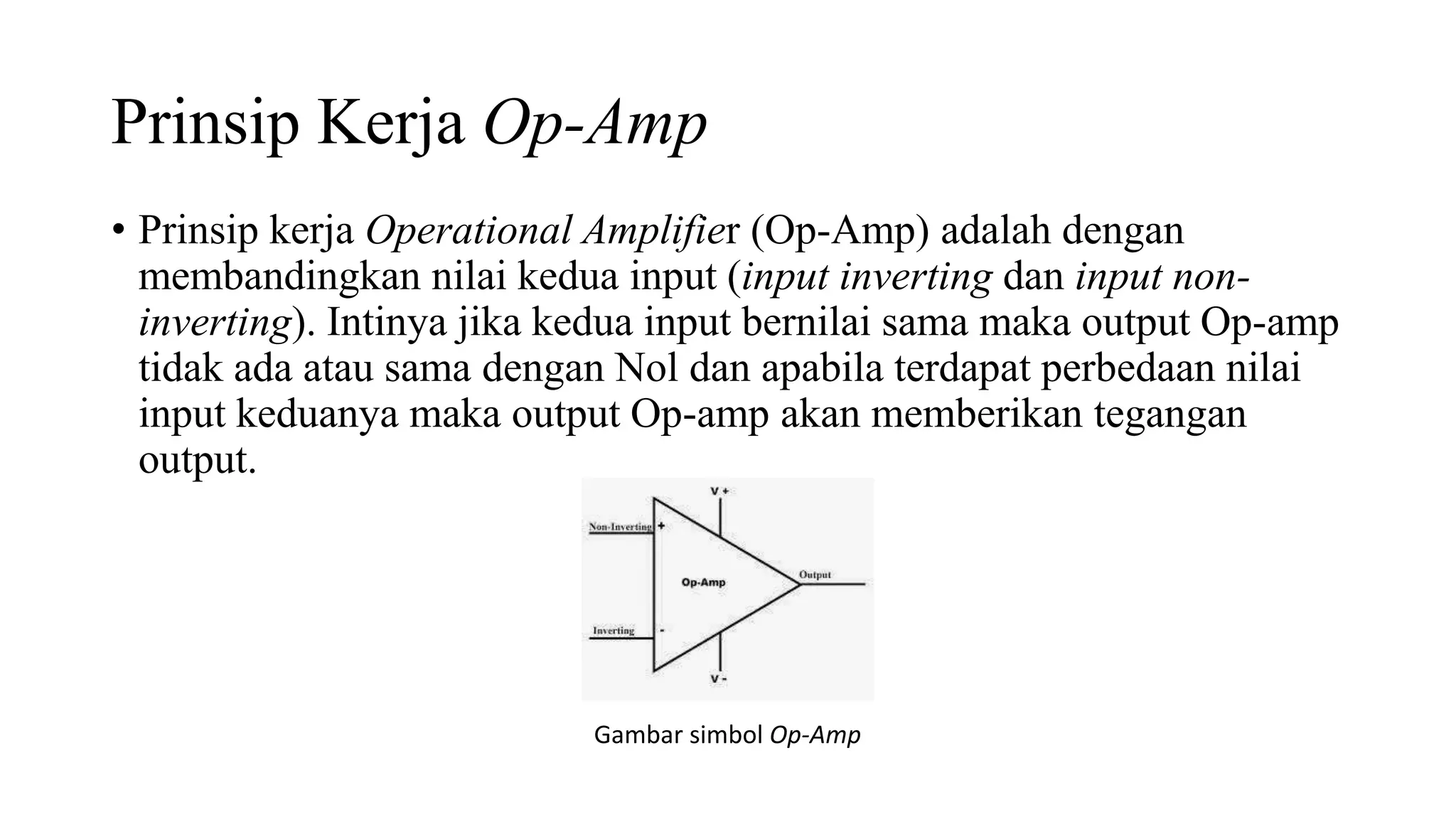 Prinsip Kerja Op-Amp

• Prinsip kerja Operational Amplifier (Op-Amp) adalah dengan membandingkan nilai kedua input (input inverting dan input non-inverting). Intinya jika kedua input bernilai sama maka output Op-amp tidak ada atau sama dengan Nol dan apabila terdapat perbedaan nilai input keduanya maka output Op-amp akan memberikan tegangan output.

V +
Non-Inverting +
Op-Amp
Output
Inverting -
V -

Gambar simbol Op-Amp